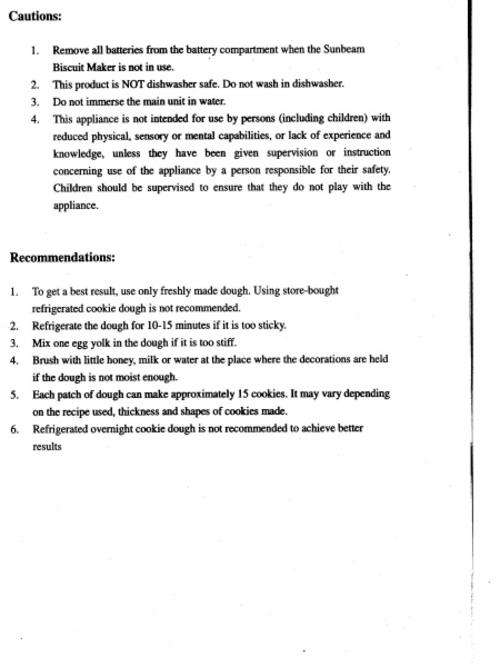 Cautions:

1. Remove all batteries from the battery compartment when the Sunbeam Biscuit Maker is not in use.
2. This product is NOT dishwasher safe. Do not wash in dishwasher.
3. Do not immerse the main unit in water.
4. This appliance is not intended for use by persons (including children) with reduced physical, sensory or mental capabilities, or lack of experience and knowledge, unless they have been given supervision or instruction concerning use of the appliance by a person responsible for their safety. Children should be supervised to ensure that they do not play with the appliance.

Recommendations:

1. To get a best result, use only freshly made dough. Using store-bought refrigerated cookie dough is not recommended.
2. Refrigerate the dough for 10-15 minutes if it is too sticky.
3. Mix one egg yolk in the dough if it is too stiff.
4. Brush with little honey, milk or water at the place where the decorations are held if the dough is not moist enough.
5. Each patch of dough can make approximately 15 cookies. It may vary depending on the recipe used, thickness and shapes of cookies made.
6. Refrigerated overnight cookie dough is not recommended to achieve better results